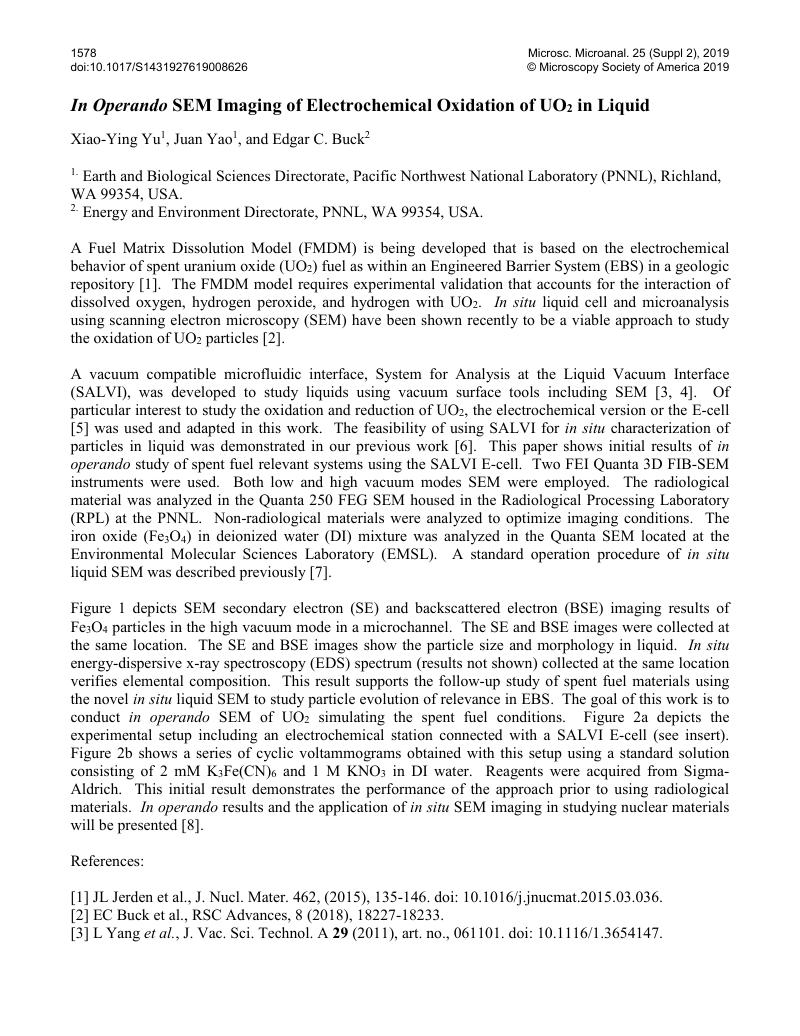 1578
doi:10.1017/S1431927619008626

Microsc. Microanal. 25 (Suppl 2), 2019
© Microscopy Society of America 2019

In Operando SEM Imaging of Electrochemical Oxidation of $UO_2$ in Liquid

Xiao-Ying Yu$^1$, Juan Yao$^1$, and Edgar C. Buck$^2$

$^{1.}$ Earth and Biological Sciences Directorate, Pacific Northwest National Laboratory (PNNL), Richland, WA 99354, USA.
$^{2.}$ Energy and Environment Directorate, PNNL, WA 99354, USA.

A Fuel Matrix Dissolution Model (FMDM) is being developed that is based on the electrochemical behavior of spent uranium oxide ($UO_2$) fuel as within an Engineered Barrier System (EBS) in a geologic repository [1]. The FMDM model requires experimental validation that accounts for the interaction of dissolved oxygen, hydrogen peroxide, and hydrogen with $UO_2$. In situ liquid cell and microanalysis using scanning electron microscopy (SEM) have been shown recently to be a viable approach to study the oxidation of $UO_2$ particles [2].

A vacuum compatible microfluidic interface, System for Analysis at the Liquid Vacuum Interface (SALVI), was developed to study liquids using vacuum surface tools including SEM [3, 4]. Of particular interest to study the oxidation and reduction of $UO_2$, the electrochemical version or the E-cell [5] was used and adapted in this work. The feasibility of using SALVI for in situ characterization of particles in liquid was demonstrated in our previous work [6]. This paper shows initial results of in operando study of spent fuel relevant systems using the SALVI E-cell. Two FEI Quanta 3D FIB-SEM instruments were used. Both low and high vacuum modes SEM were employed. The radiological material was analyzed in the Quanta 250 FEG SEM housed in the Radiological Processing Laboratory (RPL) at the PNNL. Non-radiological materials were analyzed to optimize imaging conditions. The iron oxide ($Fe_3O_4$) in deionized water (DI) mixture was analyzed in the Quanta SEM located at the Environmental Molecular Sciences Laboratory (EMSL). A standard operation procedure of in situ liquid SEM was described previously [7].

Figure 1 depicts SEM secondary electron (SE) and backscattered electron (BSE) imaging results of $Fe_3O_4$ particles in the high vacuum mode in a microchannel. The SE and BSE images were collected at the same location. The SE and BSE images show the particle size and morphology in liquid. In situ energy-dispersive x-ray spectroscopy (EDS) spectrum (results not shown) collected at the same location verifies elemental composition. This result supports the follow-up study of spent fuel materials using the novel in situ liquid SEM to study particle evolution of relevance in EBS. The goal of this work is to conduct in operando SEM of $UO_2$ simulating the spent fuel conditions. Figure 2a depicts the experimental setup including an electrochemical station connected with a SALVI E-cell (see insert). Figure 2b shows a series of cyclic voltammograms obtained with this setup using a standard solution consisting of 2 mM $K_3Fe(CN)_6$ and 1 M $KNO_3$ in DI water. Reagents were acquired from Sigma-Aldrich. This initial result demonstrates the performance of the approach prior to using radiological materials. In operando results and the application of in situ SEM imaging in studying nuclear materials will be presented [8].

References:

[1] JL Jerden et al., J. Nucl. Mater. 462, (2015), 135-146. doi: 10.1016/j.jnucmat.2015.03.036.
[2] EC Buck et al., RSC Advances, 8 (2018), 18227-18233.
[3] L Yang et al., J. Vac. Sci. Technol. A 29 (2011), art. no., 061101. doi: 10.1116/1.3654147.